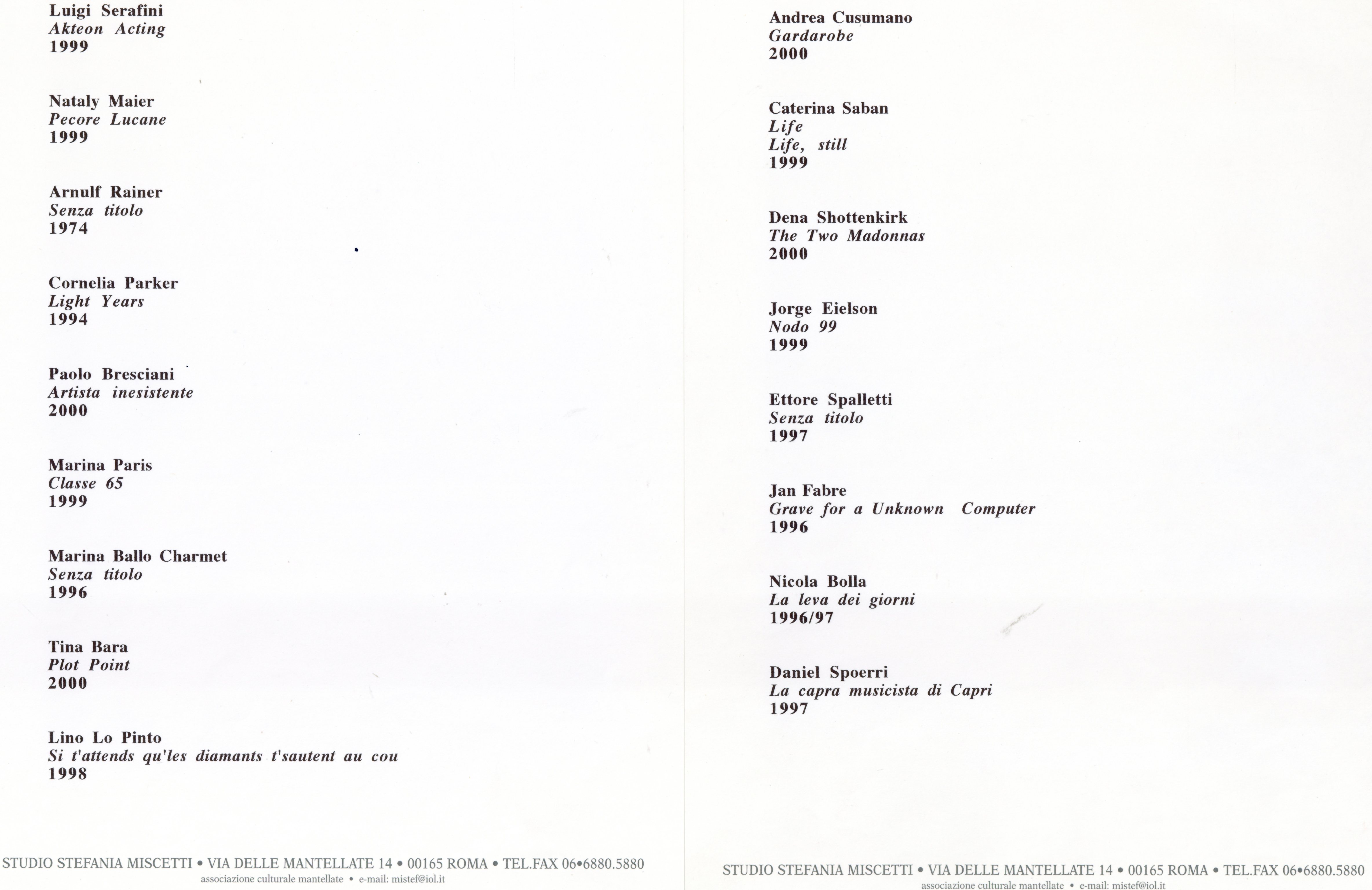 Luigi Serafini
Akteon Acting
1999

Nataly Maier
Pecore Lucane
1999

Arnulf Rainer
Senza titolo
1974

Cornelia Parker
Light Years
1994

Paolo Bresciani
Artista inesistente
2000

Marina Paris
Classe 65
1999

Marina Ballo Charmet
Senza titolo
1996

Tina Bara
Plot Point
2000

Lino Lo Pinto
Si t'attends qu'les diamants t'sautent au cou
1998

STUDIO STEFANIA MISCETTI • VIA DELLE MANTELLATE 14 • 00165 ROMA • TEL.FAX 06•6880.5880
associazione culturale mantellate • e-mail: mistef@iol.it

Andrea Cusumano
Gardarobe
2000

Caterina Saban
Life
Life, still
1999

Dena Shottenkirk
The Two Madonnas
2000

Jorge Eielson
Nodo 99
1999

Ettore Spalletti
Senza titolo
1997

Jan Fabre
Grave for a Unknown Computer
1996

Nicola Bolla
La leva dei giorni
1996/97

Daniel Spoerri
La capra musicista di Capri
1997

STUDIO STEFANIA MISCETTI • VIA DELLE MANTELLATE 14 • 00165 ROMA • TEL.FAX 06•6880.5880
associazione culturale mantellate • e-mail: mistef@iol.it